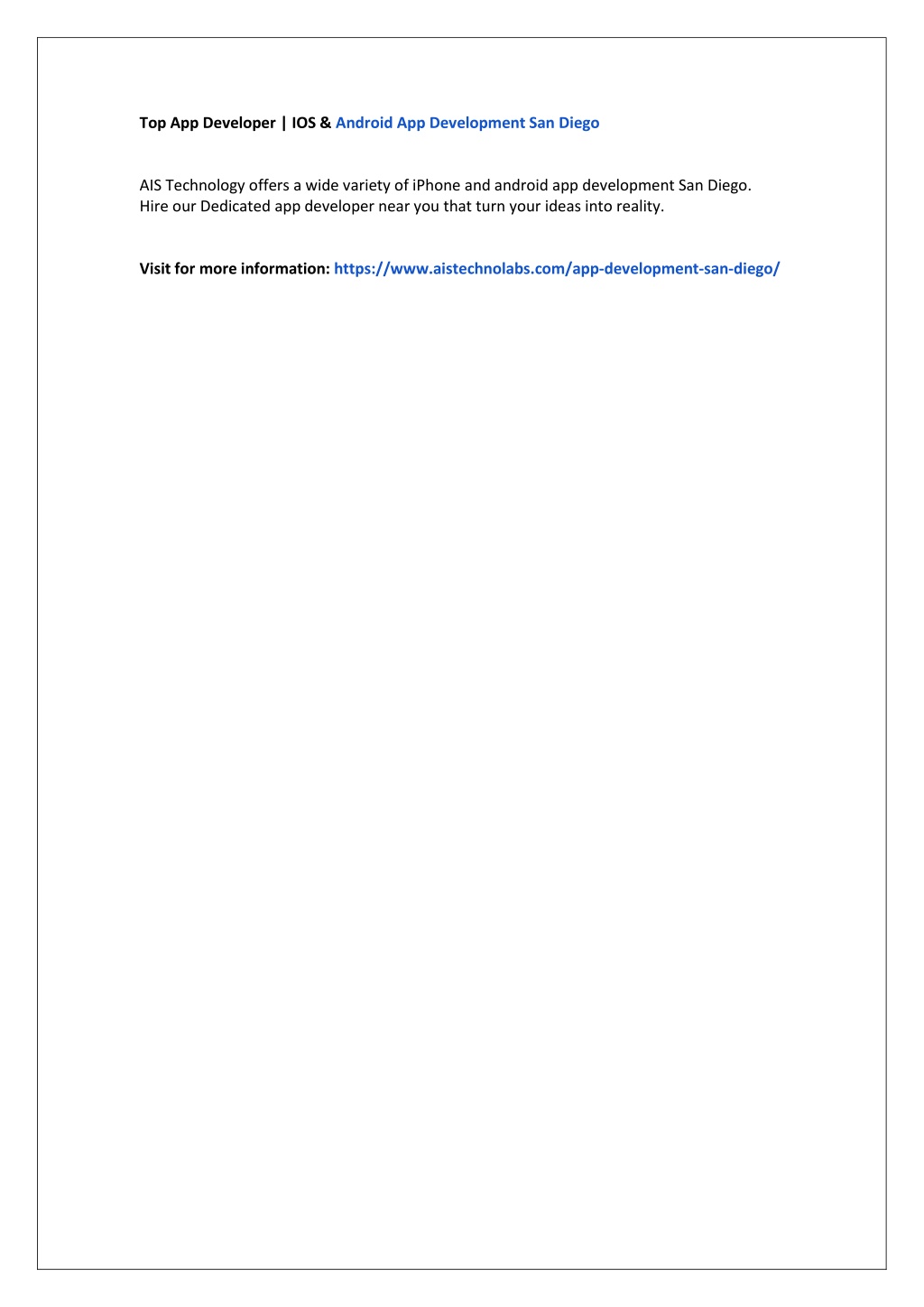 Top App Developer | IOS & Android App Development San Diego

AIS Technology offers a wide variety of iPhone and android app development San Diego. Hire our Dedicated app developer near you that turn your ideas into reality.

Visit for more information: https://www.aistechnolabs.com/app-development-san-diego/